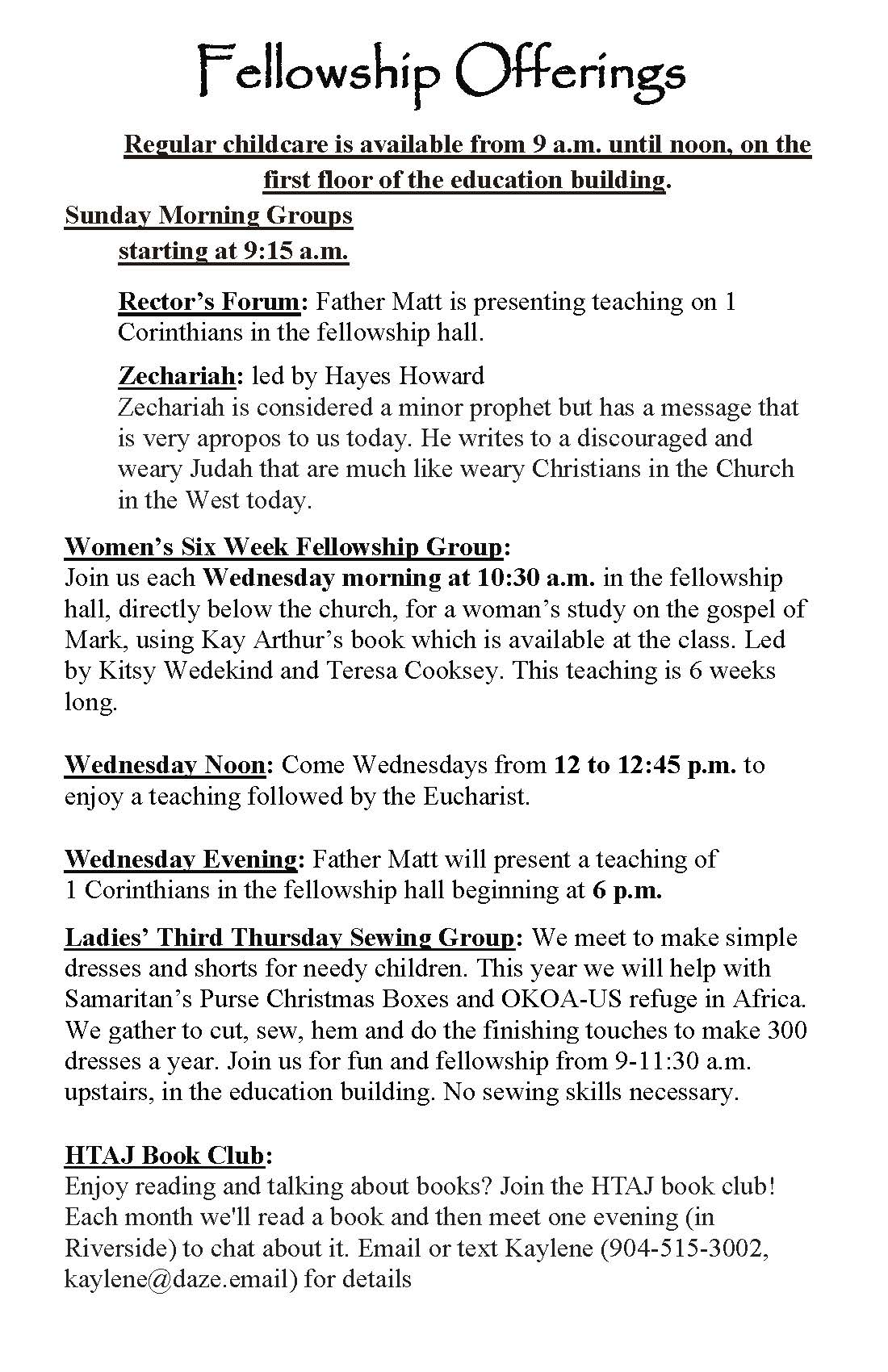 Fellowship Offerings

Regular childcare is available from 9 a.m. until noon, on the first floor of the education building.

Sunday Morning Groups
starting at 9:15 a.m.

Rector's Forum: Father Matt is presenting teaching on 1 Corinthians in the fellowship hall.

Zechariah: led by Hayes Howard
Zechariah is considered a minor prophet but has a message that is very apropos to us today. He writes to a discouraged and weary Judah that are much like weary Christians in the Church in the West today.

Women's Six Week Fellowship Group:
Join us each Wednesday morning at 10:30 a.m. in the fellowship hall, directly below the church, for a woman's study on the gospel of Mark, using Kay Arthur's book which is available at the class. Led by Kitsy Wedekind and Teresa Cooksey. This teaching is 6 weeks long.

Wednesday Noon: Come Wednesdays from 12 to 12:45 p.m. to enjoy a teaching followed by the Eucharist.

Wednesday Evening: Father Matt will present a teaching of 1 Corinthians in the fellowship hall beginning at 6 p.m.

Ladies' Third Thursday Sewing Group: We meet to make simple dresses and shorts for needy children. This year we will help with Samaritan's Purse Christmas Boxes and OKOA-US refuge in Africa. We gather to cut, sew, hem and do the finishing touches to make 300 dresses a year. Join us for fun and fellowship from 9-11:30 a.m. upstairs, in the education building. No sewing skills necessary.

HTAJ Book Club:
Enjoy reading and talking about books? Join the HTAJ book club! Each month we'll read a book and then meet one evening (in Riverside) to chat about it. Email or text Kaylene (904-515-3002, kaylene@daze.email) for details